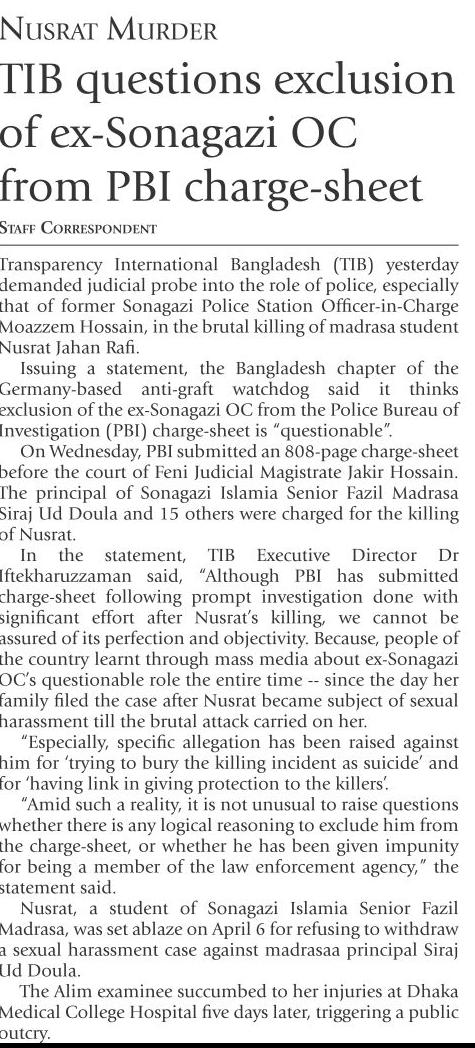 NUSRAT MURDER

TIB questions exclusion of ex-Sonagazi OC from PBI charge-sheet

STAFF CORRESPONDENT

Transparency International Bangladesh (TIB) yesterday demanded judicial probe into the role of police, especially that of former Sonagazi Police Station Officer-in-Charge Moazzem Hossain, in the brutal killing of madrasa student Nusrat Jahan Rafi.

Issuing a statement, the Bangladesh chapter of the Germany-based anti-graft watchdog said it thinks exclusion of the ex-Sonagazi OC from the Police Bureau of Investigation (PBI) charge-sheet is "questionable".

On Wednesday, PBI submitted an 808-page charge-sheet before the court of Feni Judicial Magistrate Jakir Hossain. The principal of Sonagazi Islamia Senior Fazil Madrasa Siraj Ud Doula and 15 others were charged for the killing of Nusrat.

In the statement, TIB Executive Director Dr Iftekharuzzaman said, "Although PBI has submitted charge-sheet following prompt investigation done with significant effort after Nusrat's killing, we cannot be assured of its perfection and objectivity. Because, people of the country learnt through mass media about ex-Sonagazi OC's questionable role the entire time -- since the day her family filed the case after Nusrat became subject of sexual harassment till the brutal attack carried on her.

"Especially, specific allegation has been raised against him for 'trying to bury the killing incident as suicide' and for 'having link in giving protection to the killers'.

"Amid such a reality, it is not unusual to raise questions whether there is any logical reasoning to exclude him from the charge-sheet, or whether he has been given impunity for being a member of the law enforcement agency," the statement said.

Nusrat, a student of Sonagazi Islamia Senior Fazil Madrasa, was set ablaze on April 6 for refusing to withdraw a sexual harassment case against madrasaa principal Siraj Ud Doula.

The Alim examinee succumbed to her injuries at Dhaka Medical College Hospital five days later, triggering a public outcry.